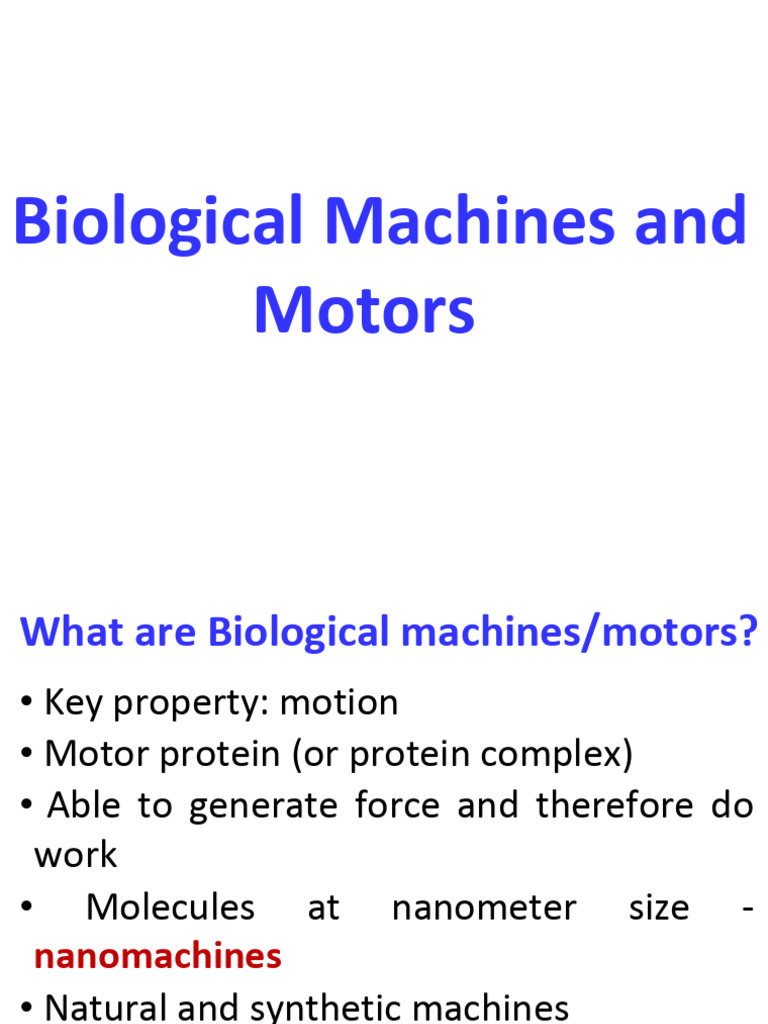 Biological Machines and Motors

What are Biological machines/motors?

• Key property: motion
• Motor protein (or protein complex)
• Able to generate force and therefore do work
• Molecules at nanometer size - nanomachines
• Natural and synthetic machines